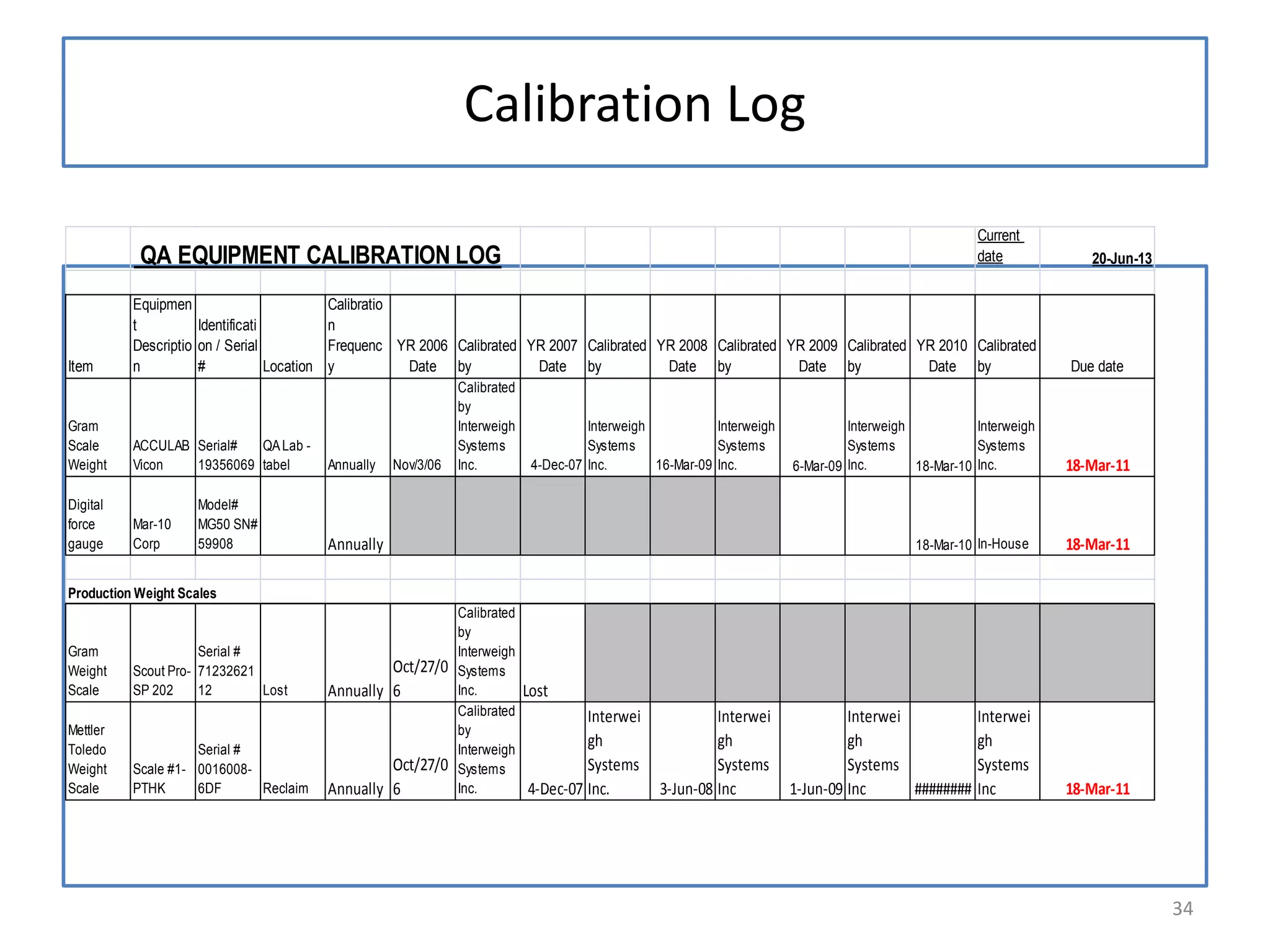 Calibration Log

QA EQUIPMENT CALIBRATION LOG

Current date 20-Jun-13

| Item | Equipment Description | Identification / Serial # | Location | Calibration Frequency | YR 2006 Date | Calibrated by | YR 2007 Date | Calibrated by | YR 2008 Date | Calibrated by | YR 2009 Date | Calibrated by | YR 2010 Date | Calibrated by | Due date |
|---|---|---|---|---|---|---|---|---|---|---|---|---|---|---|---|
| Gram Scale Weight | ACCULAB Vicon | Serial# 19356069 | QA Lab - tabel | Annually | Nov/3/06 | Calibrated by Interweigh Systems Inc. | 4-Dec-07 | Interweigh Systems Inc. | 16-Mar-09 | Interweigh Systems Inc. | 6-Mar-09 | Interweigh Systems Inc. | 18-Mar-10 | Interweigh Systems Inc. | 18-Mar-11 |
| Digital force gauge | Mar-10 Corp | Model# MG50 SN# 59908 | | Annually | | | | | | | | | 18-Mar-10 | In-House | 18-Mar-11 |

Production Weight Scales

| | | | | | | | | | | | | | | | |
|---|---|---|---|---|---|---|---|---|---|---|---|---|---|---|---|
| Gram Weight Scale | Scout Pro-SP 202 | Serial # 7123262112 | Lost | Annually | Oct/27/06 | Calibrated by Interweigh Systems Inc. | Lost | | | | | | | | |
| Mettler Toledo Weight Scale | Scale #1-PTHK | Serial # 0016008-6DF | Reclaim | Annually | Oct/27/06 | Calibrated by Interweigh Systems Inc. | 4-Dec-07 | Interweigh Systems Inc. | 3-Jun-08 | Interweigh Systems Inc | 1-Jun-09 | Interweigh Systems Inc | ######## | Interweigh Systems Inc | 18-Mar-11 |

34